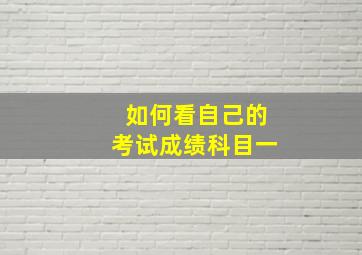 如何看自己的
考试成绩科目一